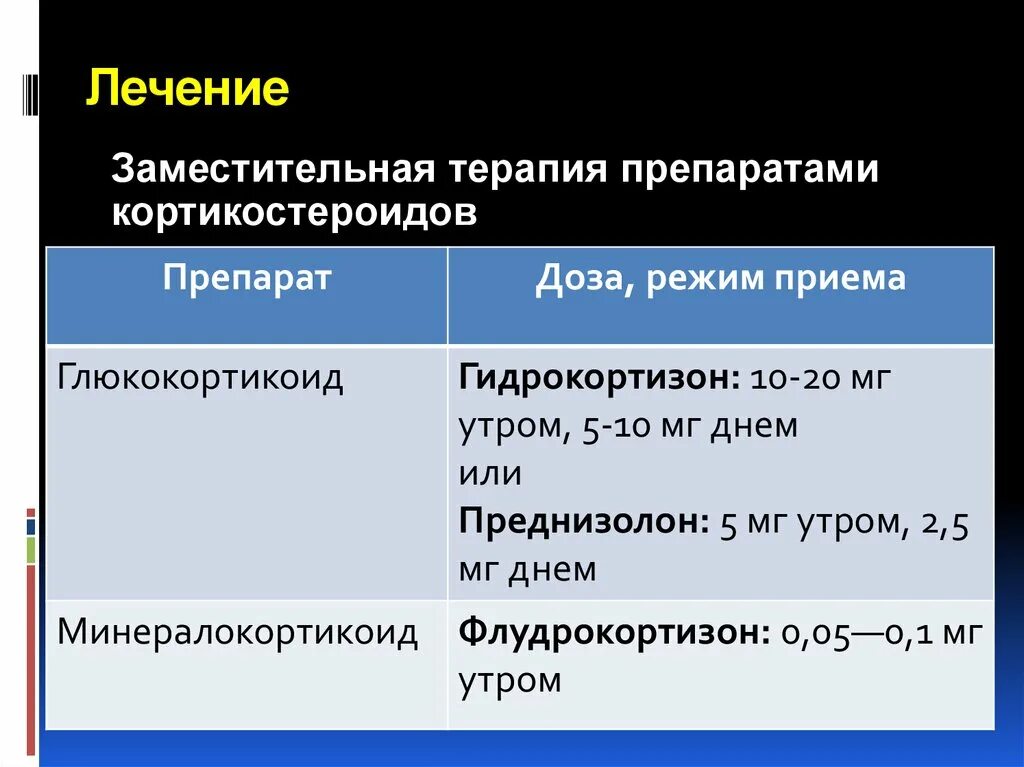 Лечение

Заместительная терапия препаратами кортикостероидов

| Препарат | Доза, режим приема |
|---|---|
| Глюкокортикоид | Гидрокортизон: 10-20 мг утром, 5-10 мг днем или Преднизолон: 5 мг утром, 2,5 мг днем |
| Минералокортикоид | Флудрокортизон: 0,05—0,1 мг утром |